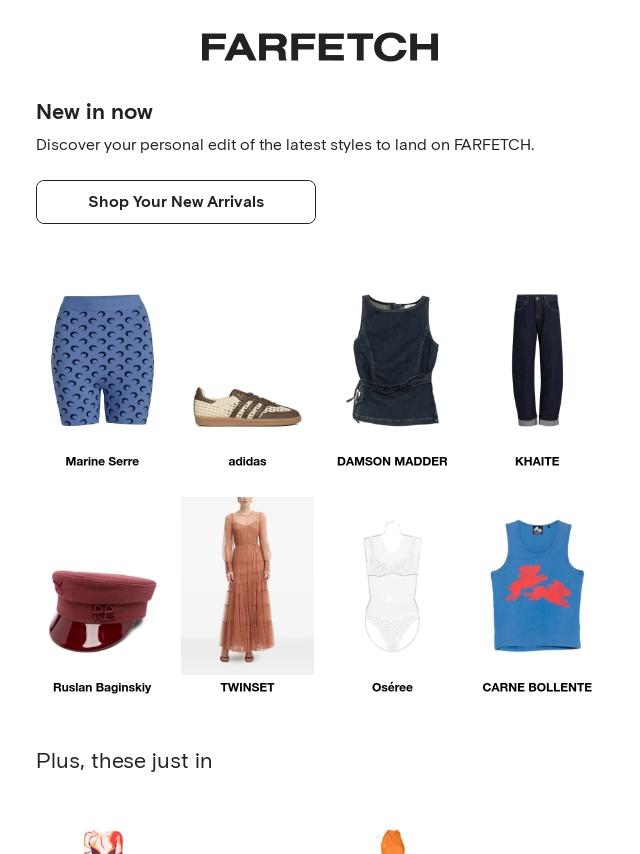 FARFETCH

New in now

Discover your personal edit of the latest styles to land on FARFETCH.

Shop Your New Arrivals

Marine Serre

adidas

DAMSON MADDER

KHAITE

Ruslan Baginskiy

TWINSET

Oséree

CARNE BOLLENTE

Plus, these just in